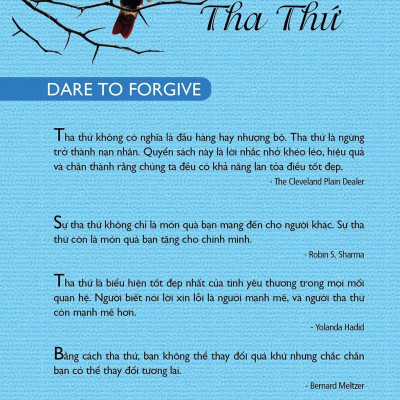 Tha Thứ

DARE TO FORGIVE

Tha thứ không có nghĩa là đầu hàng hay nhượng bộ. Tha thứ là ngừng trở thành nạn nhân. Quyển sách này là lời nhắc nhở khéo léo, hiệu quả và chân thành rằng chúng ta đều có khả năng lan tỏa điều tốt đẹp.

- The Cleveland Plain Dealer

Sự tha thứ không chỉ là món quà bạn mang đến cho người khác. Sự tha thứ còn là món quà bạn tặng cho chính mình.

- Robin S. Sharma

Tha thứ là biểu hiện tốt đẹp nhất của tình yêu thương trong mọi mối quan hệ. Người biết nói lời xin lỗi là người mạnh mẽ, và người tha thứ còn mạnh mẽ hơn.

- Yolanda Hadid

Bằng cách tha thứ, bạn không thể thay đổi quá khứ nhưng chắc chắn bạn có thể thay đổi tương lai.

- Bernard Meltzer